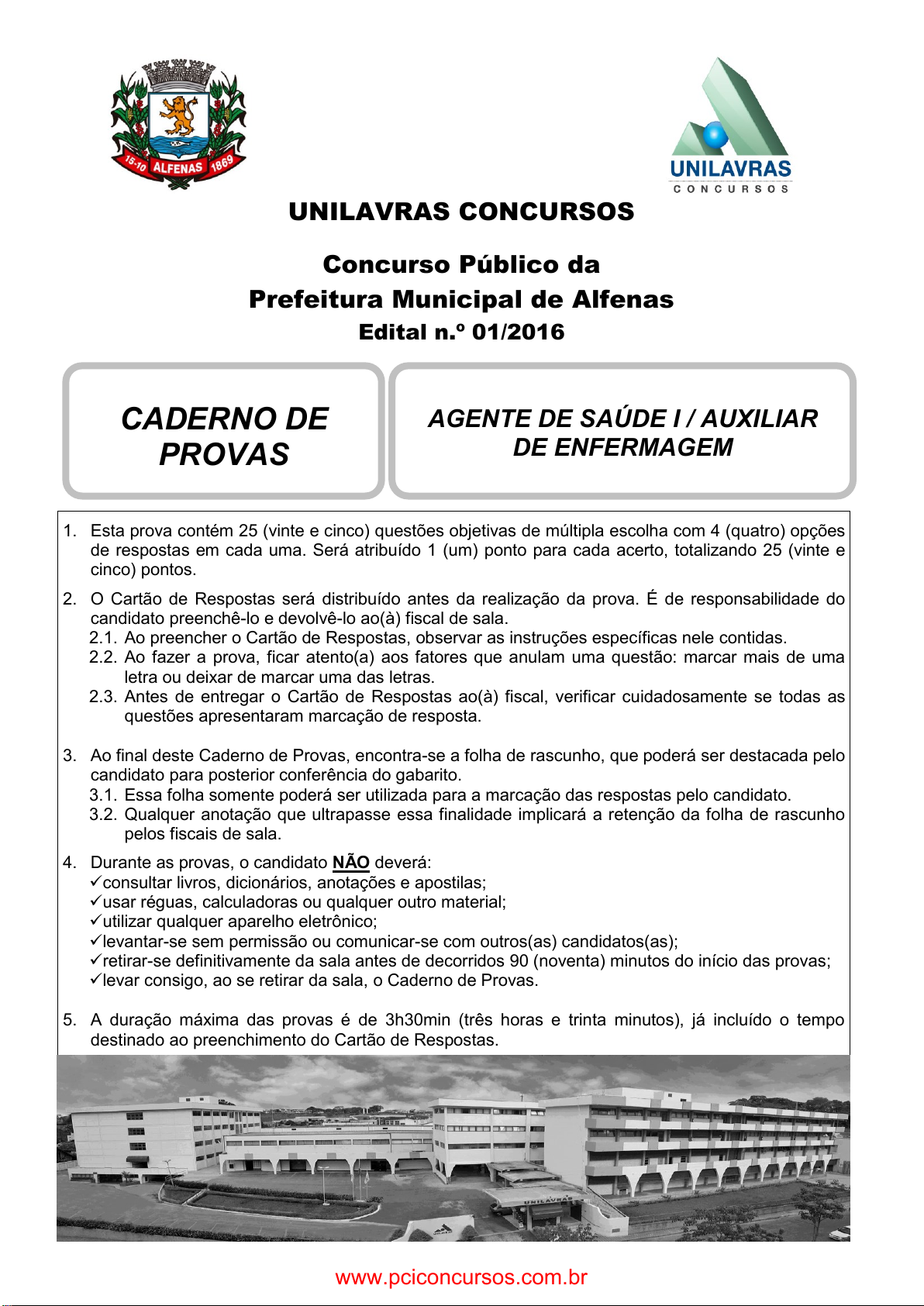 15-10 ALFENAS 1869

UNILAVRAS
CONCURSOS

UNILAVRAS CONCURSOS

Concurso Público da
Prefeitura Municipal de Alfenas
Edital n.º 01/2016

CADERNO DE PROVAS

AGENTE DE SAÚDE I / AUXILIAR DE ENFERMAGEM

1. Esta prova contém 25 (vinte e cinco) questões objetivas de múltipla escolha com 4 (quatro) opções de respostas em cada uma. Será atribuído 1 (um) ponto para cada acerto, totalizando 25 (vinte e cinco) pontos.

2. O Cartão de Respostas será distribuído antes da realização da prova. É de responsabilidade do candidato preenchê-lo e devolvê-lo ao(à) fiscal de sala.
2.1. Ao preencher o Cartão de Respostas, observar as instruções específicas nele contidas.
2.2. Ao fazer a prova, ficar atento(a) aos fatores que anulam uma questão: marcar mais de uma letra ou deixar de marcar uma das letras.
2.3. Antes de entregar o Cartão de Respostas ao(à) fiscal, verificar cuidadosamente se todas as questões apresentaram marcação de resposta.

3. Ao final deste Caderno de Provas, encontra-se a folha de rascunho, que poderá ser destacada pelo candidato para posterior conferência do gabarito.
3.1. Essa folha somente poderá ser utilizada para a marcação das respostas pelo candidato.
3.2. Qualquer anotação que ultrapasse essa finalidade implicará a retenção da folha de rascunho pelos fiscais de sala.

4. Durante as provas, o candidato NÃO deverá:
✓consultar livros, dicionários, anotações e apostilas;
✓usar réguas, calculadoras ou qualquer outro material;
✓utilizar qualquer aparelho eletrônico;
✓levantar-se sem permissão ou comunicar-se com outros(as) candidatos(as);
✓retirar-se definitivamente da sala antes de decorridos 90 (noventa) minutos do início das provas;
✓levar consigo, ao se retirar da sala, o Caderno de Provas.

5. A duração máxima das provas é de 3h30min (três horas e trinta minutos), já incluído o tempo destinado ao preenchimento do Cartão de Respostas.

UNILAVRAS

www.pciconcursos.com.br